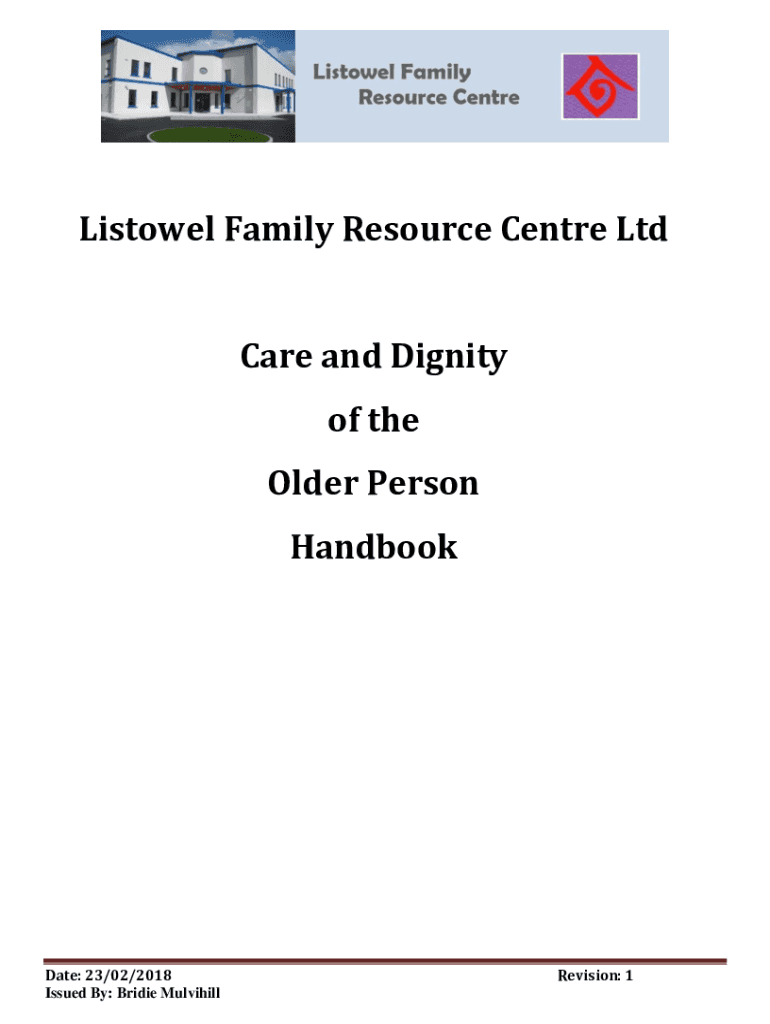 Listowel Family
Resource Centre

Listowel Family Resource Centre Ltd

Care and Dignity
of the
Older Person
Handbook

Date: 23/02/2018
Issued By: Bridie Mulvihill

Revision: 1